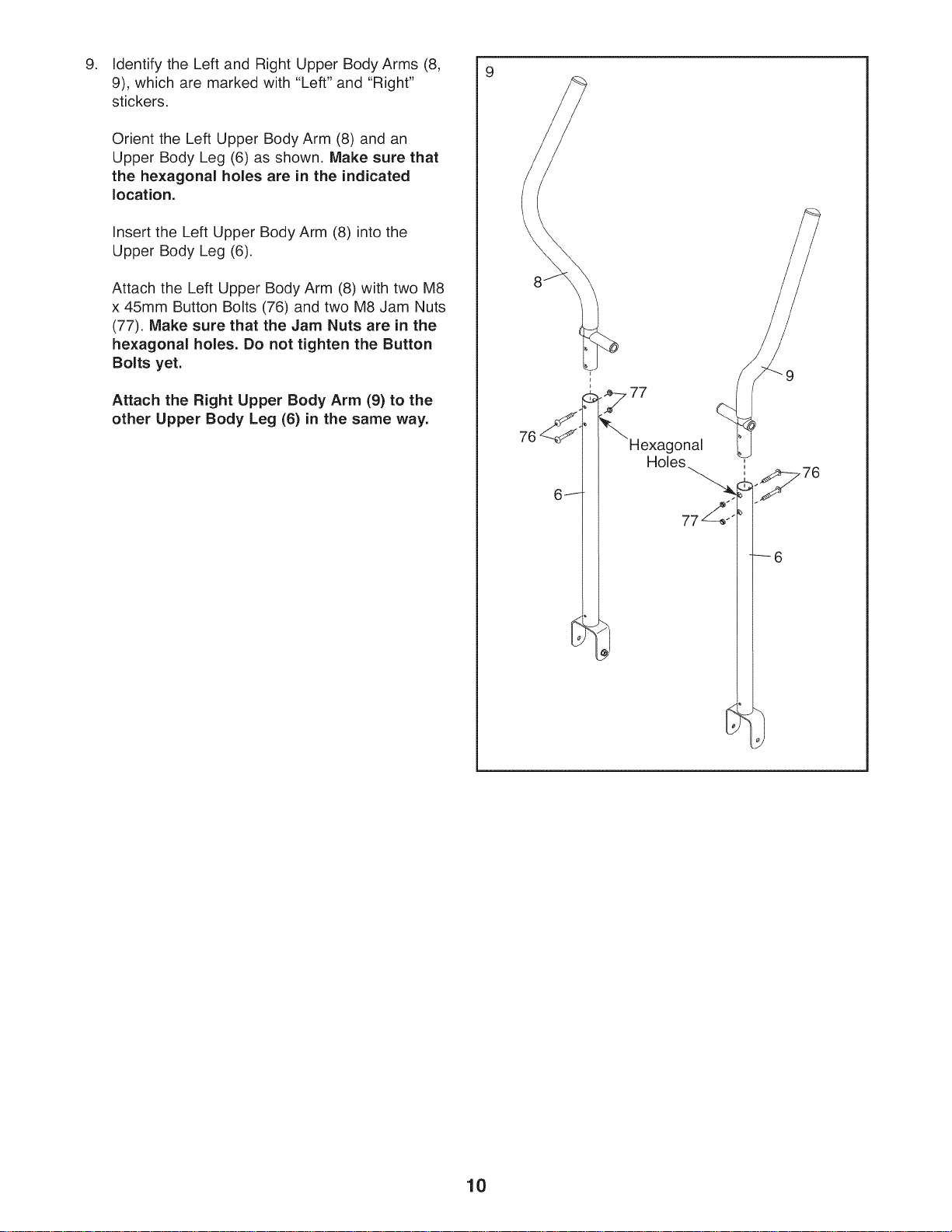 9. Identify the Left and Right Upper Body Arms (8, 9), which are marked with "Left" and "Right" stickers.

Orient the Left Upper Body Arm (8) and an Upper Body Leg (6) as shown. Make sure that the hexagonal holes are in the indicated location.

Insert the Left Upper Body Arm (8) into the Upper Body Leg (6).

Attach the Left Upper Body Arm (8) with two M8 x 45mm Button Bolts (76) and two M8 Jam Nuts (77). Make sure that the Jam Nuts are in the hexagonal holes. Do not tighten the Button Bolts yet.

Attach the Right Upper Body Arm (9) to the other Upper Body Leg (6) in the same way.

9

8

77

76

Hexagonal Holes

6

9

76

77

6

10